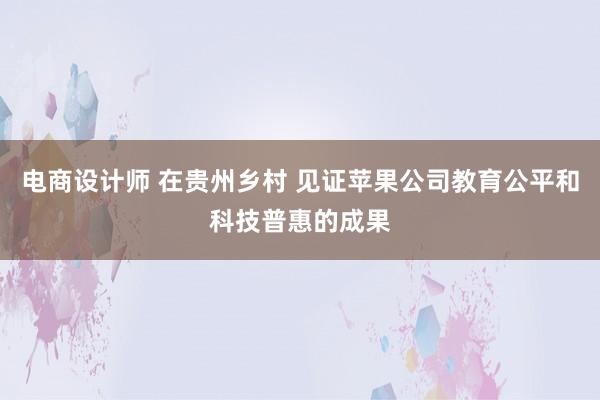 电商设计师 在贵州乡村 见证苹果公司教育公平和科技普惠的成果